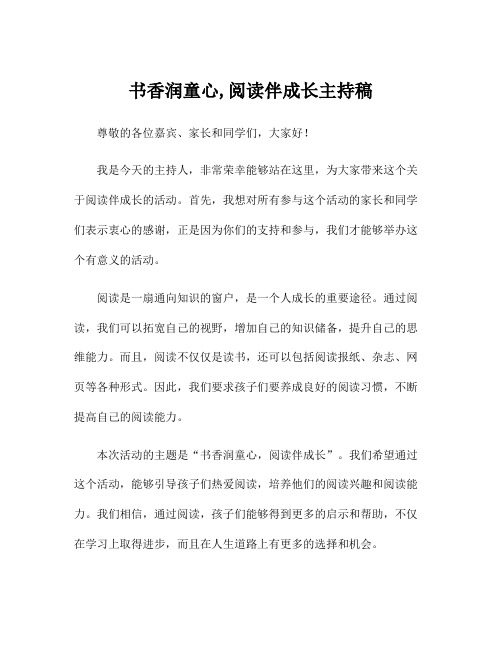 书香润童心,阅读伴成长主持稿

尊敬的各位嘉宾、家长和同学们，大家好！

我是今天的主持人，非常荣幸能够站在这里，为大家带来这个关于阅读伴成长的活动。首先，我想对所有参与这个活动的家长和同学们表示衷心的感谢，正是因为你们的支持和参与，我们才能够举办这个有意义的活动。

阅读是一扇通向知识的窗户，是一个人成长的重要途径。通过阅读，我们可以拓宽自己的视野，增加自己的知识储备，提升自己的思维能力。而且，阅读不仅仅是读书，还可以包括阅读报纸、杂志、网页等各种形式。因此，我们要求孩子们要养成良好的阅读习惯，不断提高自己的阅读能力。

本次活动的主题是“书香润童心，阅读伴成长”。我们希望通过这个活动，能够引导孩子们热爱阅读，培养他们的阅读兴趣和阅读能力。我们相信，通过阅读，孩子们能够得到更多的启示和帮助，不仅在学习上取得进步，而且在人生道路上有更多的选择和机会。